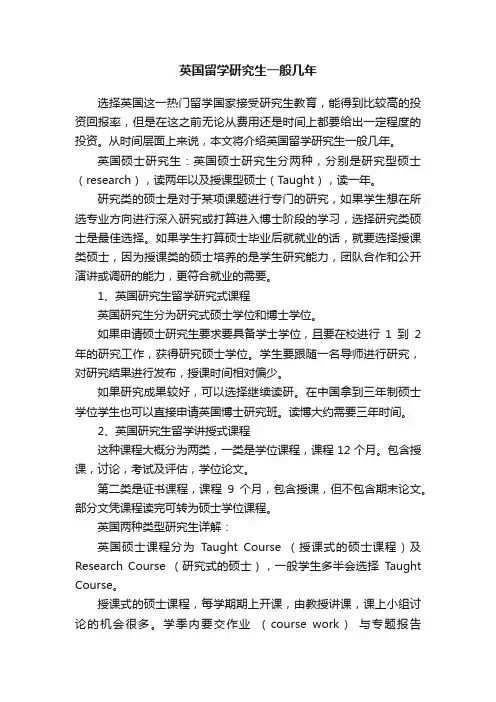 英国留学研究生一般几年

选择英国这一热门留学国家接受研究生教育，能得到比较高的投资回报率，但是在这之前无论从费用还是时间上都要给出一定程度的投资。从时间层面上来说，本文将介绍英国留学研究生一般几年。

英国硕士研究生：英国硕士研究生分两种，分别是研究型硕士（research），读两年以及授课型硕士（Taught），读一年。

研究类的硕士是对于某项课题进行专门的研究，如果学生想在所选专业方向进行深入研究或打算进入博士阶段的学习，选择研究类硕士是最佳选择。如果学生打算硕士毕业后就就业的话，就要选择授课类硕士，因为授课类的硕士培养的是学生研究能力，团队合作和公开演讲或调研的能力，更符合就业的需要。

1、英国研究生留学研究式课程

英国研究生分为研究式硕士学位和博士学位。

如果申请硕士研究生要求要具备学士学位，且要在校进行 1 到 2 年的研究工作，获得研究硕士学位。学生要跟随一名导师进行研究，对研究结果进行发布，授课时间相对偏少。

如果研究成果较好，可以选择继续读研。在中国拿到三年制硕士学位学生也可以直接申请英国博士研究班。读博大约需要三年时间。

2、英国研究生留学讲授式课程

这种课程大概分为两类，一类是学位课程，课程 12 个月。包含授课，讨论，考试及评估，学位论文。

第二类是证书课程，课程 9 个月，包含授课，但不包含期末论文。部分文凭课程读完可转为硕士学位课程。

英国两种类型研究生详解：

英国硕士课程分为 Taught Course （授课式的硕士课程）及 Research Course （研究式的硕士），一般学生多半会选择 Taught Course。

授课式的硕士课程，每学期期上开课，由教授讲课，课上小组讨论的机会很多。学季内要交作业 （course work） 与专题报告